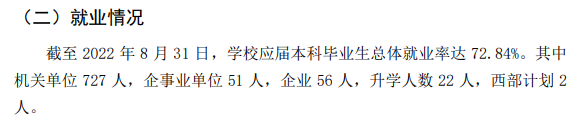 （二）就业情况

截至 2022 年 8 月 31 日，学校应届本科毕业生总体就业率达 72.84%。其中机关单位 727 人，企事业单位 51 人，企业 56 人，升学人数 22 人，西部计划 2 人。